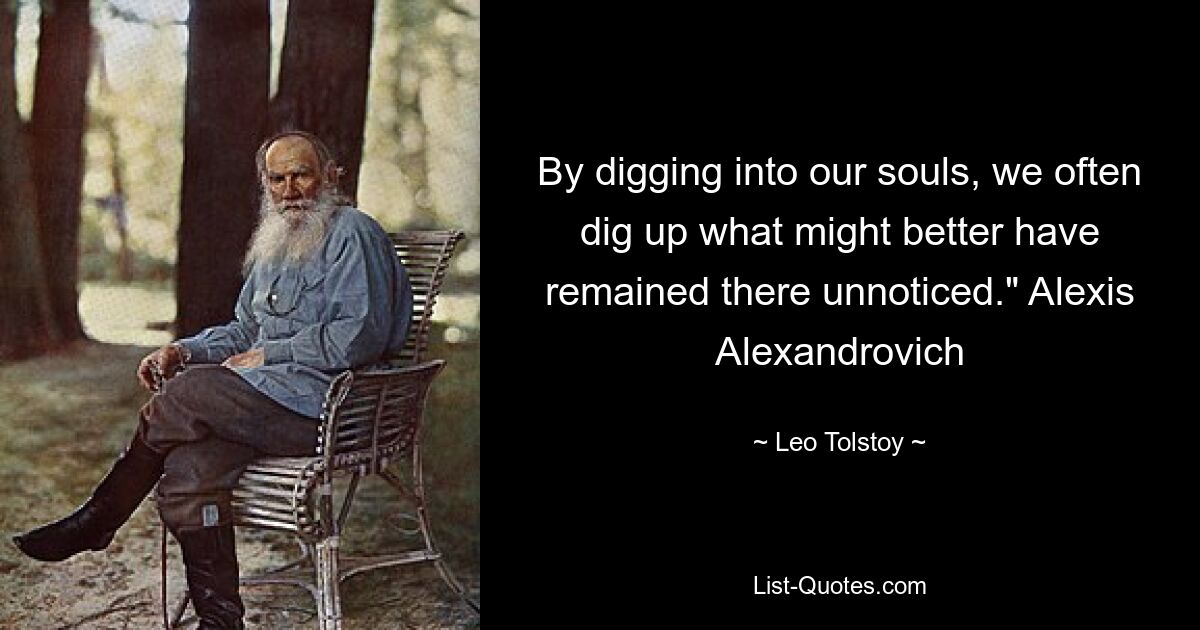 By digging into our souls, we often dig up what might better have remained there unnoticed." Alexis Alexandrovich

~ Leo Tolstoy ~

List-Quotes.com